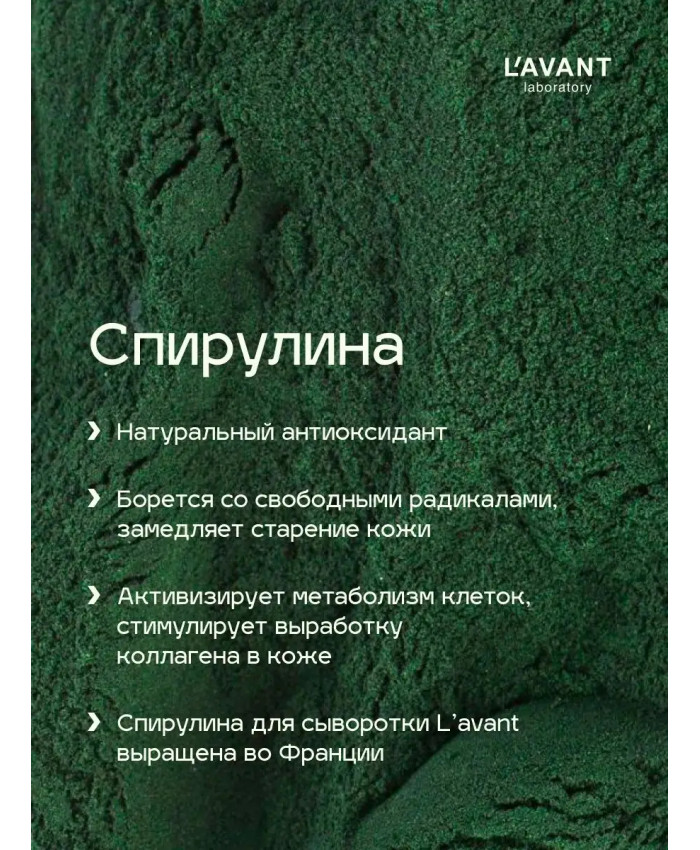 L'AVANT
laboratory

Спирулина

› Натуральный антиоксидант

› Борется со свободными радикалами, замедляет старение кожи

› Активизирует метаболизм клеток, стимулирует выработку коллагена в коже

› Спирулина для сыворотки L'avant выращена во Франции